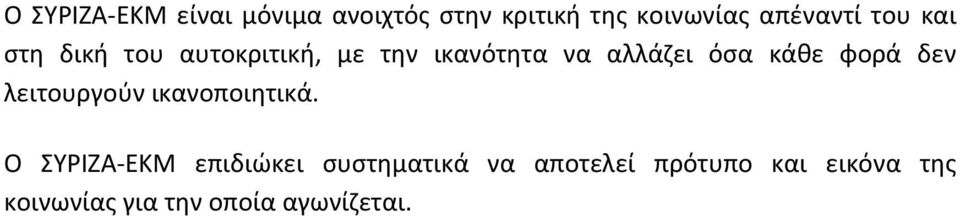 Ο ΣΥΡΙΖΑ-ΕΚΜ είναι μόνιμα ανοιχτός στην κριτική της κοινωνίας απέναντί του και στη δική του αυτοκριτική, με την ικανότητα να αλλάζει όσα κάθε φορά δεν λειτουργούν ικανοποιητικά.

Ο ΣΥΡΙΖΑ-ΕΚΜ επιδιώκει συστηματικά να αποτελεί πρότυπο και εικόνα της κοινωνίας για την οποία αγωνίζεται.